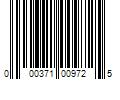 0 00371 00972 5